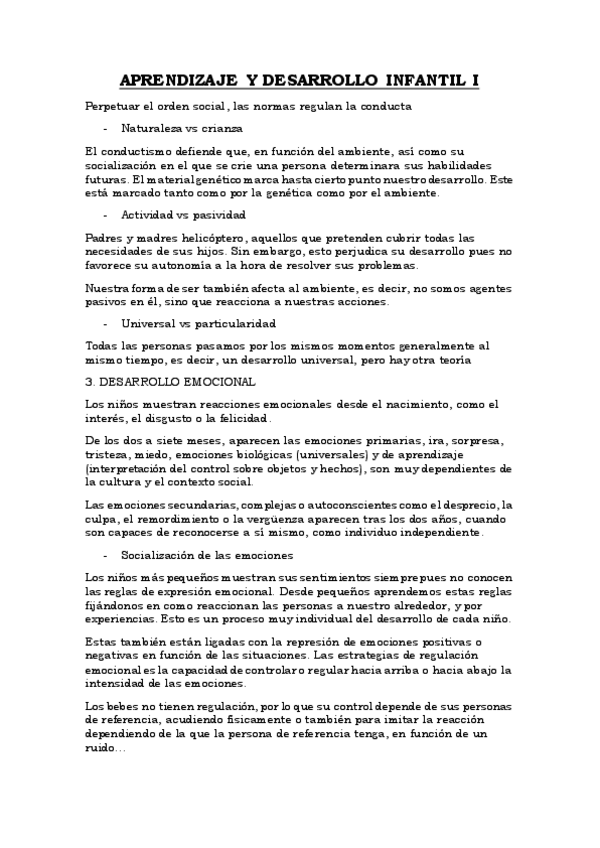 APRENDIZAJE Y DESARROLLO INFANTIL I

Perpetuar el orden social, las normas regulan la conducta

- Naturaleza vs crianza

El conductismo defiende que, en función del ambiente, así como su socialización en el que se crie una persona determinara sus habilidades futuras. El material genético marca hasta cierto punto nuestro desarrollo. Este está marcado tanto como por la genética como por el ambiente.

- Actividad vs pasividad

Padres y madres helicóptero, aquellos que pretenden cubrir todas las necesidades de sus hijos. Sin embargo, esto perjudica su desarrollo pues no favorece su autonomía a la hora de resolver sus problemas.

Nuestra forma de ser también afecta al ambiente, es decir, no somos agentes pasivos en él, sino que reacciona a nuestras acciones.

- Universal vs particularidad

Todas las personas pasamos por los mismos momentos generalmente al mismo tiempo, es decir, un desarrollo universal, pero hay otra teoría

3. DESARROLLO EMOCIONAL

Los niños muestran reacciones emocionales desde el nacimiento, como el interés, el disgusto o la felicidad.

De los dos a siete meses, aparecen las emociones primarias, ira, sorpresa, tristeza, miedo, emociones biológicas (universales) y de aprendizaje (interpretación del control sobre objetos y hechos), son muy dependientes de la cultura y el contexto social.

Las emociones secundarias, complejas o autoconscientes como el desprecio, la culpa, el remordimiento o la vergüenza aparecen tras los dos años, cuando son capaces de reconocerse a sí mismo, como individuo independiente.

- Socialización de las emociones

Los niños más pequeños muestran sus sentimientos siempre pues no conocen las reglas de expresión emocional. Desde pequeños aprendemos estas reglas fijándonos en como reaccionan las personas a nuestro alrededor, y por experiencias. Esto es un proceso muy individual del desarrollo de cada niño.

Estas también están ligadas con la represión de emociones positivas o negativas en función de las situaciones. Las estrategias de regulación emocional es la capacidad de controlar o regular hacia arriba o hacia abajo la intensidad de las emociones.

Los bebes no tienen regulación, por lo que su control depende de sus personas de referencia, acudiendo físicamente o también para imitar la reacción dependiendo de la que la persona de referencia tenga, en función de un ruido…